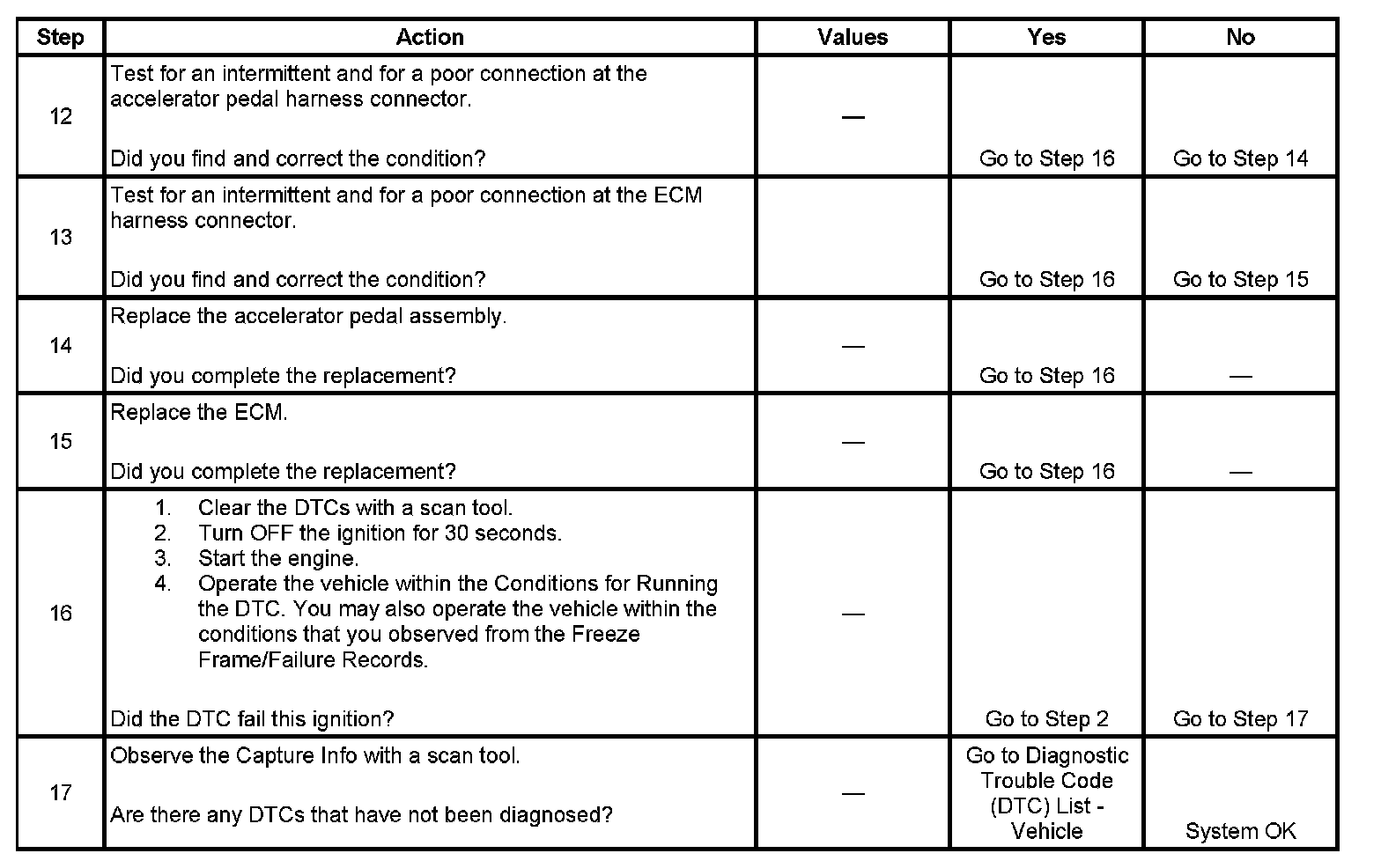 | Step | Action | Values | Yes | No |
|---|---|---|---|---|
| 12 | Test for an intermittent and for a poor connection at the accelerator pedal harness connector. Did you find and correct the condition? | — | Go to Step 16 | Go to Step 14 |
| 13 | Test for an intermittent and for a poor connection at the ECM harness connector. Did you find and correct the condition? | | Go to Step 16 | Go to Step 15 |
| 14 | Replace the accelerator pedal assembly. Did you complete the replacement? | — | Go to Step 16 | — |
| 15 | Replace the ECM. Did you complete the replacement? | — | Go to Step 16 | — |
| 16 | 1. Clear the DTCs with a scan tool. 2. Turn OFF the ignition for 30 seconds. 3. Start the engine. 4. Operate the vehicle within the Conditions for Running the DTC. You may also operate the vehicle within the conditions that you observed from the Freeze Frame/Failure Records. Did the DTC fail this ignition? | — | Go to Step 2 | Go to Step 17 |
| 17 | Observe the Capture Info with a scan tool. Are there any DTCs that have not been diagnosed? | — | Go to Diagnostic Trouble Code (DTC) List - Vehicle | System OK |